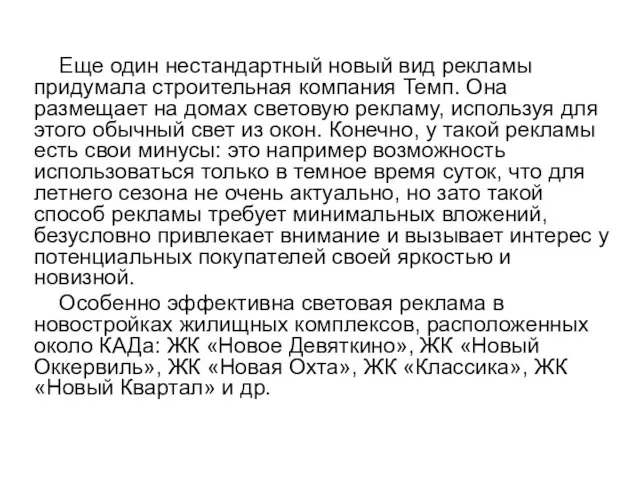 Еще один нестандартный новый вид рекламы придумала строительная компания Темп. Она размещает на домах световую рекламу, используя для этого обычный свет из окон. Конечно, у такой рекламы есть свои минусы: это например возможность использоваться только в темное время суток, что для летнего сезона не очень актуально, но зато такой способ рекламы требует минимальных вложений, безусловно привлекает внимание и вызывает интерес у потенциальных покупателей своей яркостью и новизной.

Особенно эффективна световая реклама в новостройках жилищных комплексов, расположенных около КАДа: ЖК «Новое Девяткино», ЖК «Новый Оккервиль», ЖК «Новая Охта», ЖК «Классика», ЖК «Новый Квартал» и др.